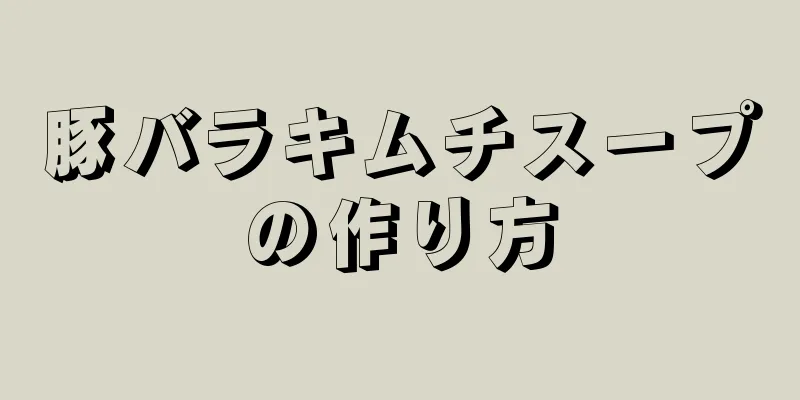 豚バラキムチスープの作り方